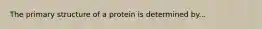 The primary structure of a protein is determined by...